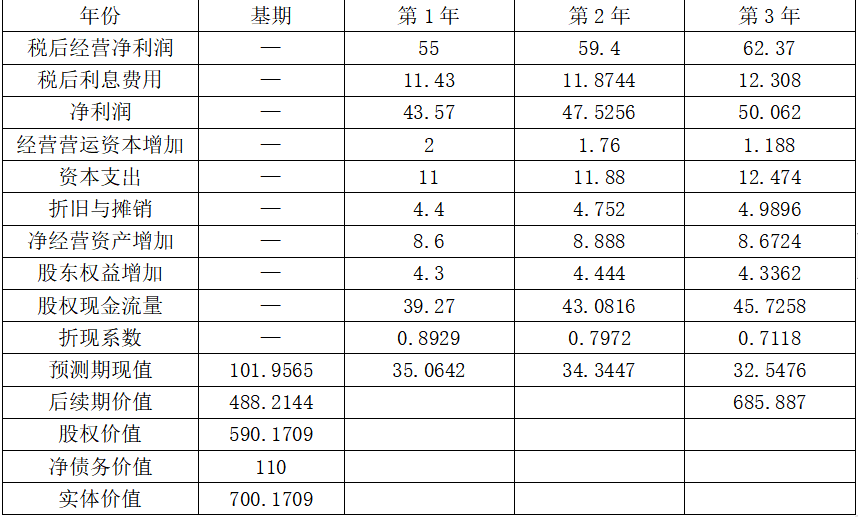 | 年份 | 基期 | 第1年 | 第2年 | 第3年 |
|---|---|---|---|---|
| 税后经营净利润 | — | 55 | 59.4 | 62.37 |
| 税后利息费用 | — | 11.43 | 11.8744 | 12.308 |
| 净利润 | — | 43.57 | 47.5256 | 50.062 |
| 经营营运资本增加 | — | 2 | 1.76 | 1.188 |
| 资本支出 | — | 11 | 11.88 | 12.474 |
| 折旧与摊销 | — | 4.4 | 4.752 | 4.9896 |
| 净经营资产增加 | — | 8.6 | 8.888 | 8.6724 |
| 股东权益增加 | — | 4.3 | 4.444 | 4.3362 |
| 股权现金流量 | — | 39.27 | 43.0816 | 45.7258 |
| 折现系数 | — | 0.8929 | 0.7972 | 0.7118 |
| 预测期现值 | 101.9565 | 35.0642 | 34.3447 | 32.5476 |
| 后续期价值 | 488.2144 | | | 685.887 |
| 股权价值 | 590.1709 | | | |
| 净债务价值 | 110 | | | |
| 实体价值 | 700.1709 | | | |